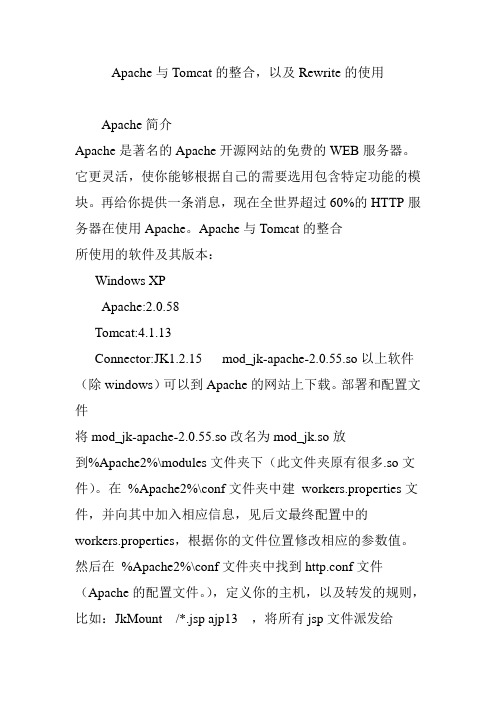 Apache 与 Tomcat 的整合，以及 Rewrite 的使用

Apache 简介

Apache 是著名的 Apache 开源网站的免费的 WEB 服务器。它更灵活，使你能够根据自己的需要选用包含特定功能的模块。再给你提供一条消息，现在全世界超过 60%的 HTTP 服务器在使用 Apache。Apache 与 Tomcat 的整合

所使用的软件及其版本：

Windows XP

Apache:2.0.58

Tomcat:4.1.13

Connector:JK1.2.15 mod_jk-apache-2.0.55.so 以上软件（除 windows）可以到 Apache 的网站上下载。部署和配置文件

将 mod_jk-apache-2.0.55.so 改名为 mod_jk.so 放到%Apache2%\modules 文件夹下（此文件夹原有很多.so 文件）。在 %Apache2%\conf 文件夹中建 workers.properties 文件，并向其中加入相应信息，见后文最终配置中的 workers.properties，根据你的文件位置修改相应的参数值。然后在 %Apache2%\conf 文件夹中找到 http.conf 文件（Apache 的配置文件。），定义你的主机，以及转发的规则，比如：JkMount /*.jsp ajp13 ，将所有 jsp 文件派发给